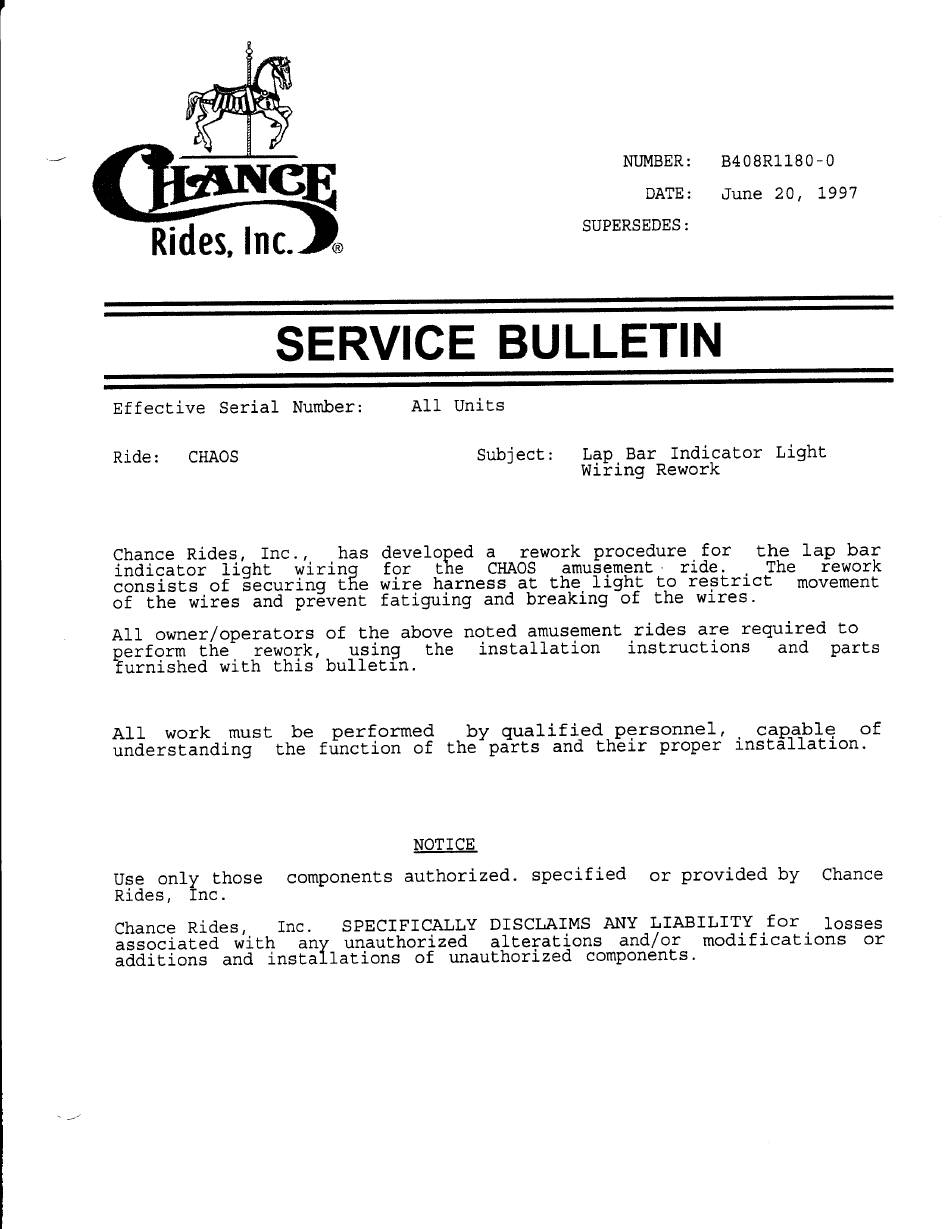 CHANCE
Rides, Inc.®

NUMBER: B408R1180-0
DATE: June 20, 1997
SUPERSEDES:

SERVICE BULLETIN

Effective Serial Number: All Units

Ride: CHAOS

Subject: Lap Bar Indicator Light Wiring Rework

Chance Rides, Inc., has developed a rework procedure for the lap bar indicator light wiring for the CHAOS amusement ride. The rework consists of securing the wire harness at the light to restrict movement of the wires and prevent fatiguing and breaking of the wires.

All owner/operators of the above noted amusement rides are required to perform the rework, using the installation instructions and parts furnished with this bulletin.

All work must be performed by qualified personnel, capable of understanding the function of the parts and their proper installation.

NOTICE

Use only those components authorized. specified or provided by Chance Rides, Inc.

Chance Rides, Inc. SPECIFICALLY DISCLAIMS ANY LIABILITY for losses associated with any unauthorized alterations and/or modifications or additions and installations of unauthorized components.